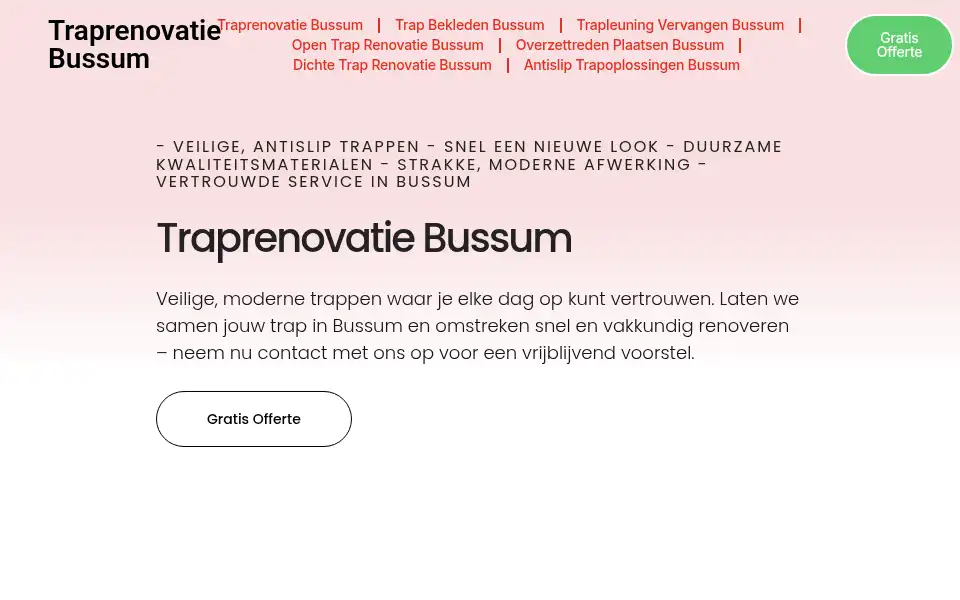 Traprenovatie Bussum

Traprenovatie Bussum | Trap Bekleden Bussum | Trapleuning Vervangen Bussum | Open Trap Renovatie Bussum | Overzettreden Plaatsen Bussum | Dichte Trap Renovatie Bussum | Antislip Trapoplossingen Bussum

Gratis Offerte

- VEILIGE, ANTISLIP TRAPPEN - SNEL EEN NIEUWE LOOK - DUURZAME KWALITEITSMATERIALEN - STRAKKE, MODERNE AFWERKING - VERTROUWDE SERVICE IN BUSSUM

Traprenovatie Bussum

Veilige, moderne trappen waar je elke dag op kunt vertrouwen. Laten we samen jouw trap in Bussum en omstreken snel en vakkundig renoveren – neem nu contact met ons op voor een vrijblijvend voorstel.

Gratis Offerte